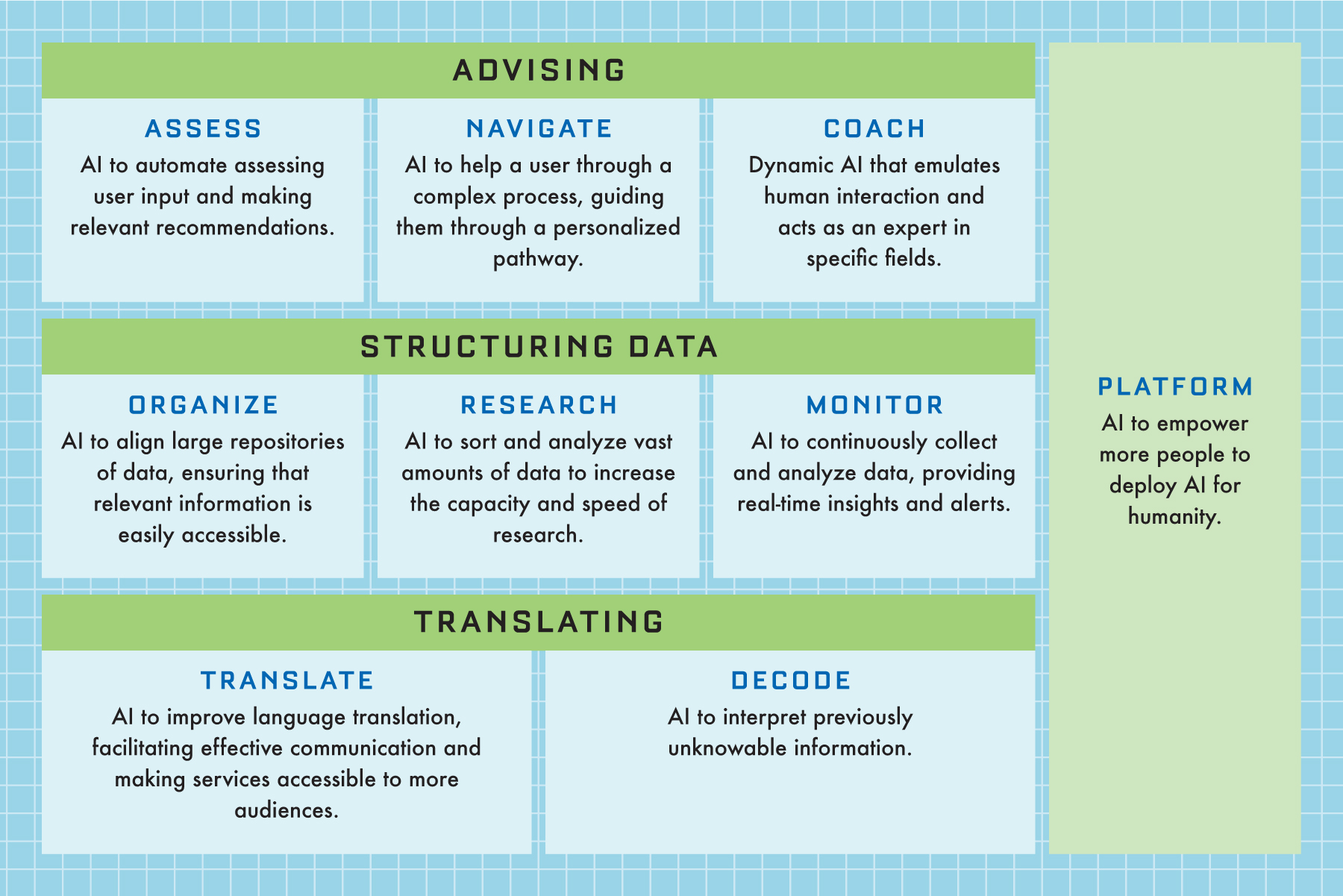 ADVISING

ASSESS
AI to automate assessing user input and making relevant recommendations.

NAVIGATE
AI to help a user through a complex process, guiding them through a personalized pathway.

COACH
Dynamic AI that emulates human interaction and acts as an expert in specific fields.

STRUCTURING DATA

ORGANIZE
AI to align large repositories of data, ensuring that relevant information is easily accessible.

RESEARCH
AI to sort and analyze vast amounts of data to increase the capacity and speed of research.

MONITOR
AI to continuously collect and analyze data, providing real-time insights and alerts.

TRANSLATING

TRANSLATE
AI to improve language translation, facilitating effective communication and making services accessible to more audiences.

DECODE
AI to interpret previously unknowable information.

PLATFORM
AI to empower more people to deploy AI for humanity.